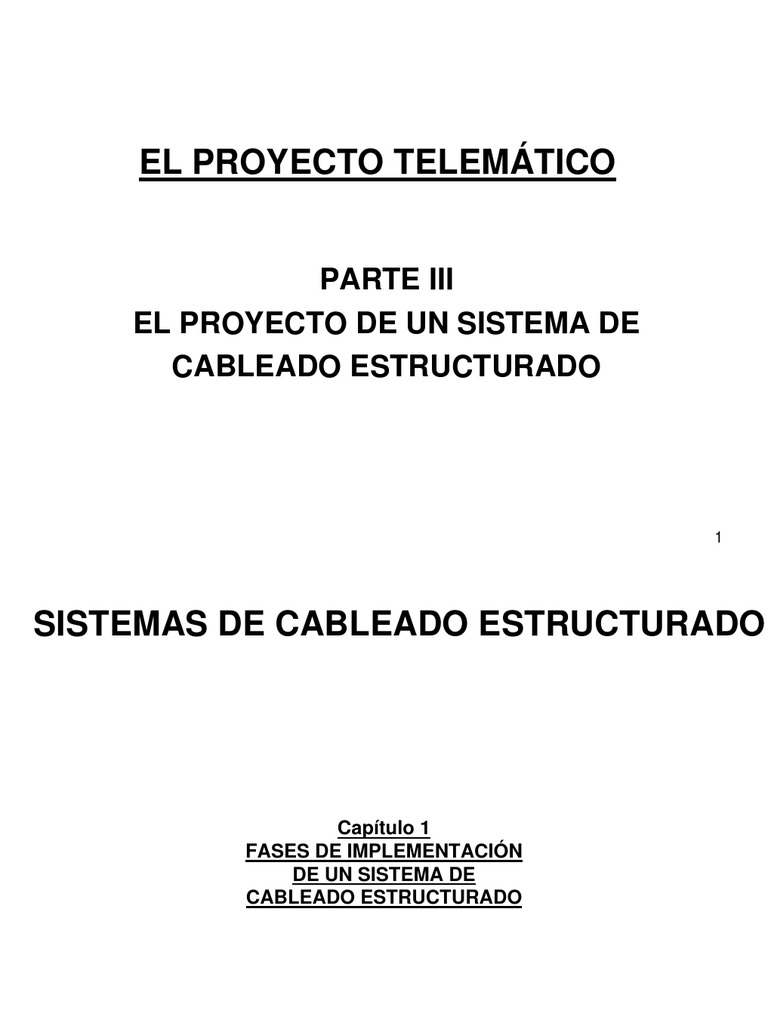 EL PROYECTO TELEMÁTICO

PARTE III
EL PROYECTO DE UN SISTEMA DE
CABLEADO ESTRUCTURADO

1

SISTEMAS DE CABLEADO ESTRUCTURADO

Capítulo 1
FASES DE IMPLEMENTACIÓN
DE UN SISTEMA DE
CABLEADO ESTRUCTURADO